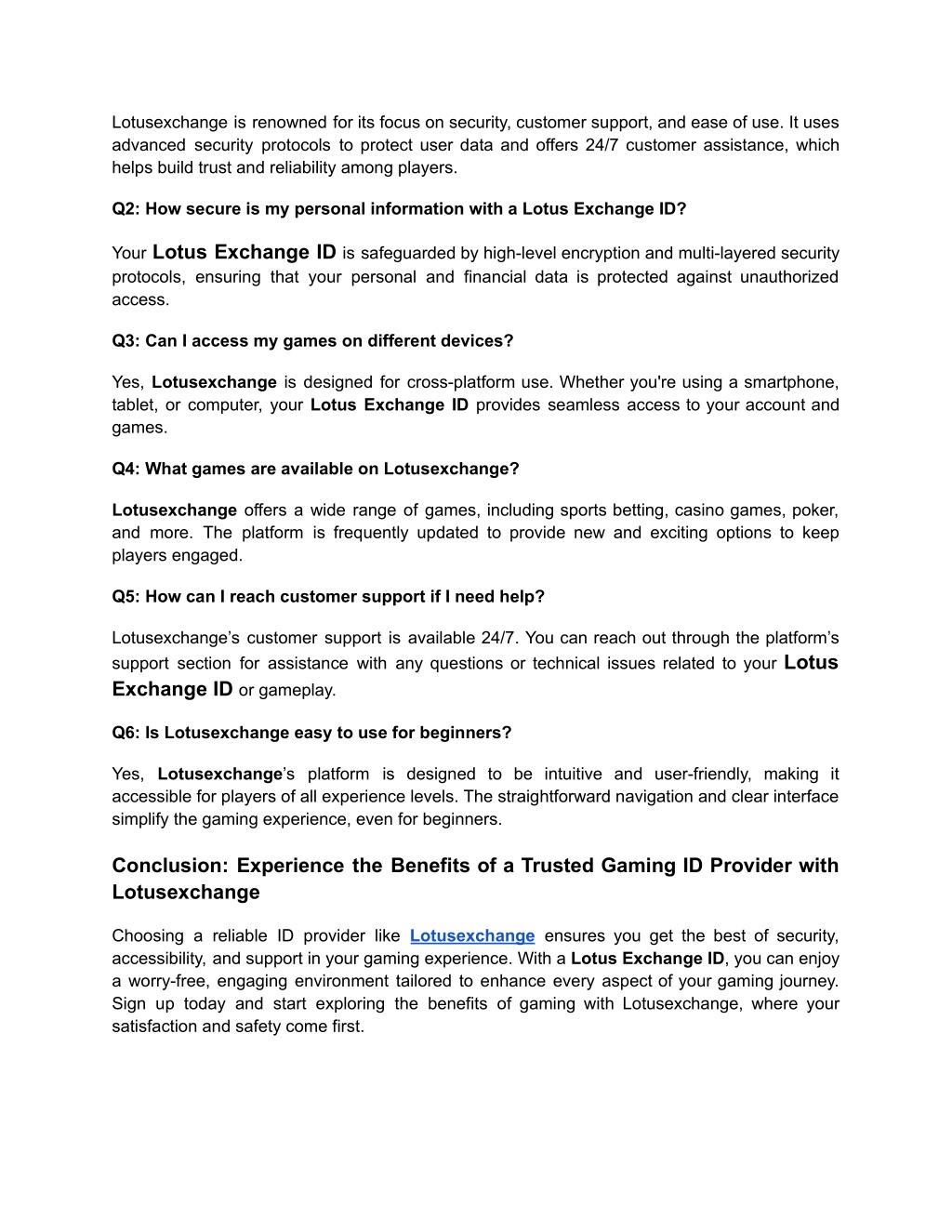 Lotusexchange is renowned for its focus on security, customer support, and ease of use. It uses advanced security protocols to protect user data and offers 24/7 customer assistance, which helps build trust and reliability among players.

Q2: How secure is my personal information with a Lotus Exchange ID?

Your Lotus Exchange ID is safeguarded by high-level encryption and multi-layered security protocols, ensuring that your personal and financial data is protected against unauthorized access.

Q3: Can I access my games on different devices?

Yes, Lotusexchange is designed for cross-platform use. Whether you're using a smartphone, tablet, or computer, your Lotus Exchange ID provides seamless access to your account and games.

Q4: What games are available on Lotusexchange?

Lotusexchange offers a wide range of games, including sports betting, casino games, poker, and more. The platform is frequently updated to provide new and exciting options to keep players engaged.

Q5: How can I reach customer support if I need help?

Lotusexchange's customer support is available 24/7. You can reach out through the platform's support section for assistance with any questions or technical issues related to your Lotus Exchange ID or gameplay.

Q6: Is Lotusexchange easy to use for beginners?

Yes, Lotusexchange's platform is designed to be intuitive and user-friendly, making it accessible for players of all experience levels. The straightforward navigation and clear interface simplify the gaming experience, even for beginners.

Conclusion: Experience the Benefits of a Trusted Gaming ID Provider with Lotusexchange

Choosing a reliable ID provider like Lotusexchange ensures you get the best of security, accessibility, and support in your gaming experience. With a Lotus Exchange ID, you can enjoy a worry-free, engaging environment tailored to enhance every aspect of your gaming journey. Sign up today and start exploring the benefits of gaming with Lotusexchange, where your satisfaction and safety come first.